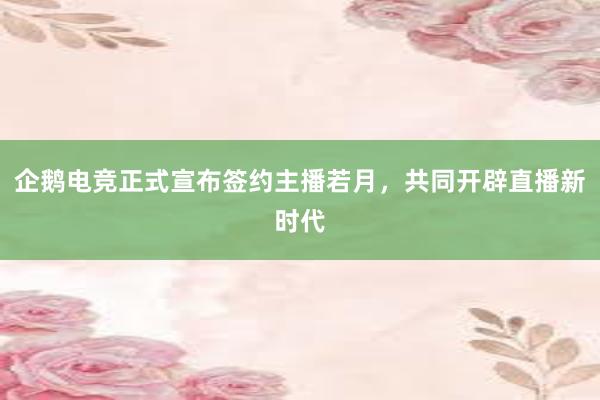 企鹅电竞正式宣布签约主播若月，共同开辟直播新时代